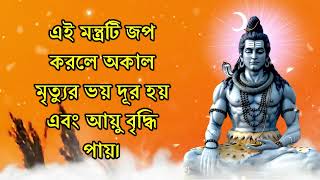 এই মন্ত্রটি জপ করলে অকাল মৃত্যুর ভয় দূর হয় এবং আয়ু বৃদ্ধি পায়।